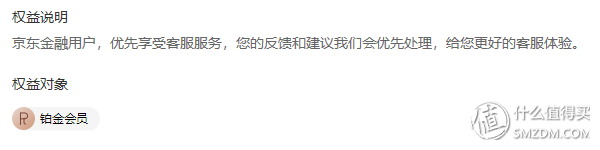 权益说明

京东金融用户，优先享受客服服务，您的反馈和建议我们会优先处理，给您更好的客服体验。

权益对象

R 铂金会员

值 什么值得买 SMZDM.COM